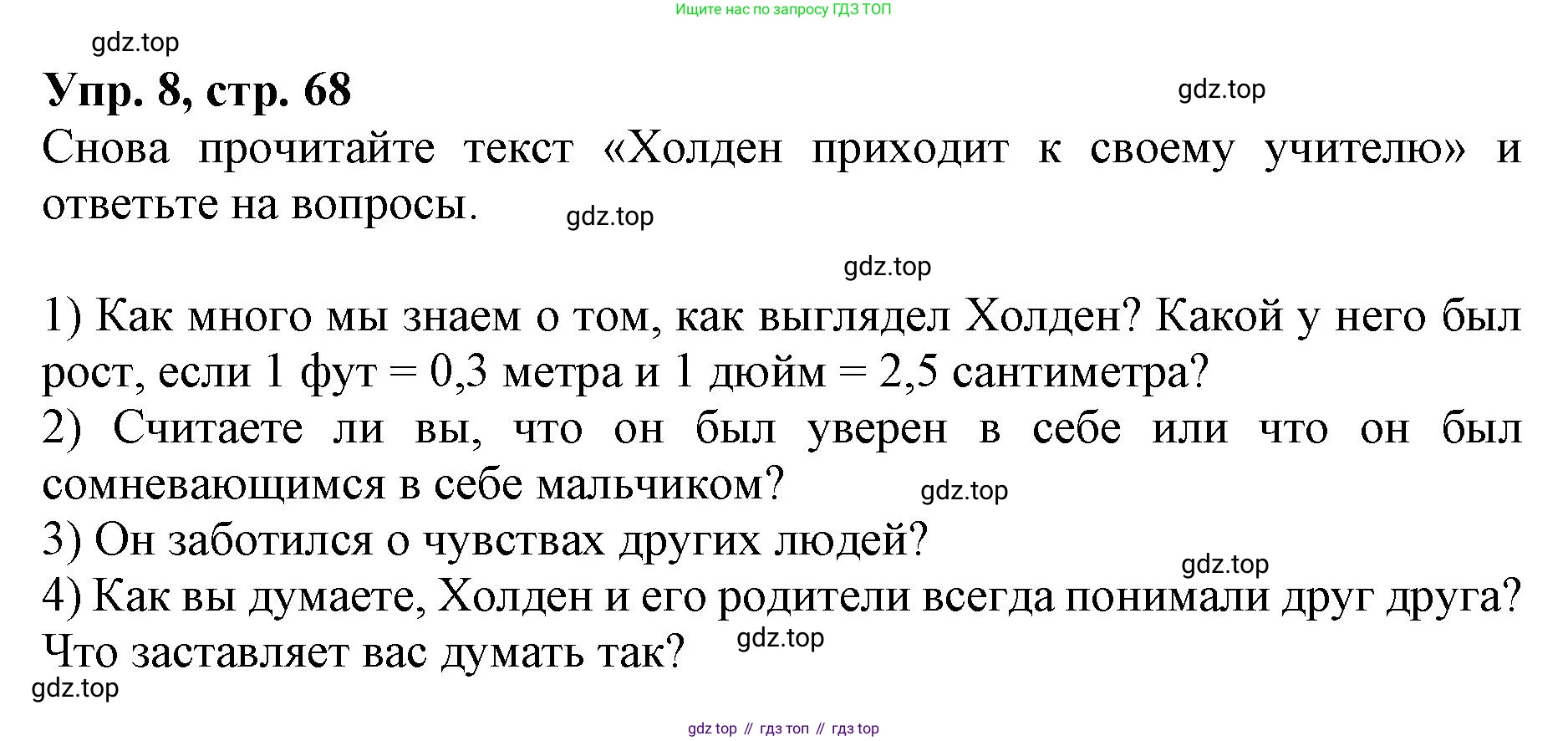 Ищите нас по запросу ГДЗ ТОП

gdz.top

Упр. 8, стр. 68

gdz.top

Снова прочитайте текст «Холден приходит к своему учителю» и ответьте на вопросы.

gdz.top

gdz.top

1) Как много мы знаем о том, как выглядел Холден? Какой у него был рост, если 1 фут = 0,3 метра и 1 дюйм = 2,5 сантиметра?
2) Считаете ли вы, что он был уверен в себе или что он был сомневающимся в себе мальчиком?

gdz.top

3) Он заботился о чувствах других людей?

gdz.top

4) Как вы думаете, Холден и его родители всегда понимали друг друга? Что заставляет вас думать так?

gdz.top

gdz.top

gdz top // гдз топ // гдз top